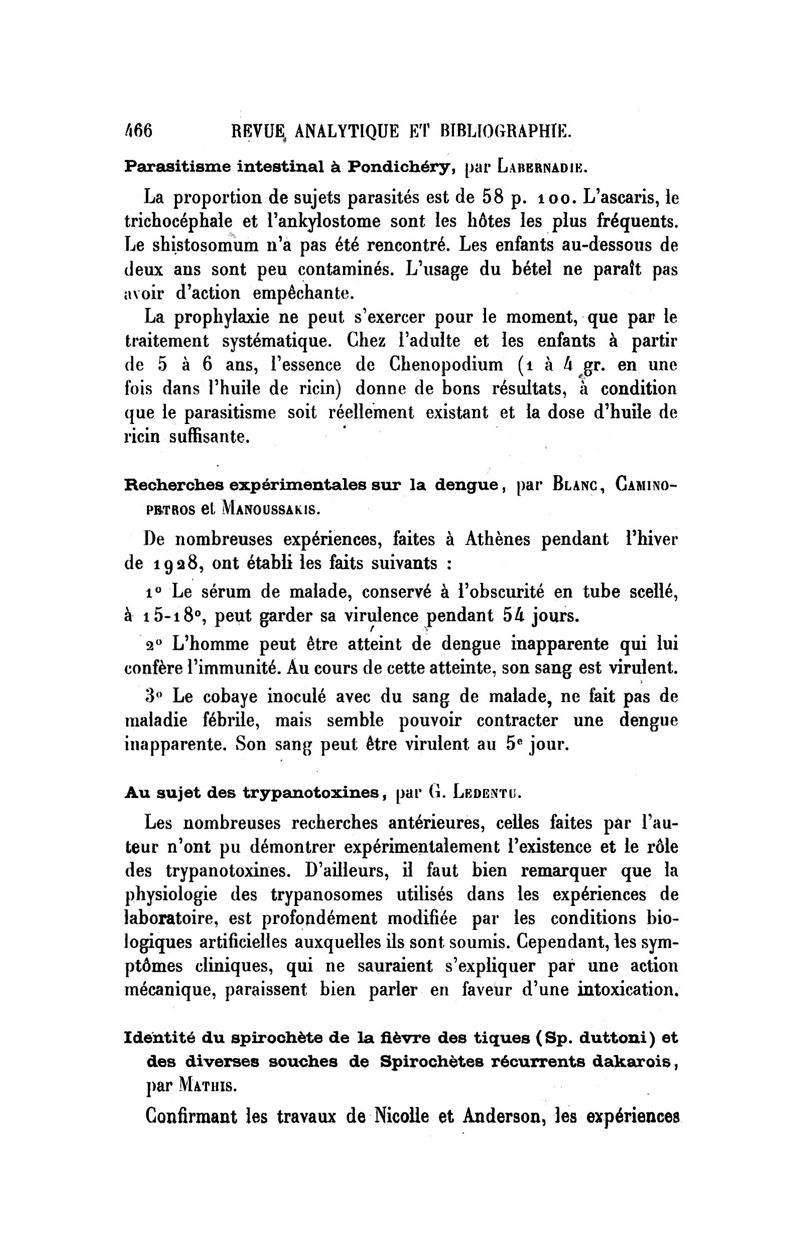 466 REVUE ANALYTIQUE ET BIBLIOGRAPHIE.

Parasitisme intestinal à Pondichéry, par Labernadie.

La proportion de sujets parasités est de 58 p. 100. L'ascaris, le trichocéphale et l'ankylostome sont les hôtes les plus fréquents. Le shistosomum n'a pas été rencontré. Les enfants au-dessous de deux ans sont peu contaminés. L'usage du bétel ne paraît pas avoir d'action empêchante.

La prophylaxie ne peut s'exercer pour le moment, que par le traitement systématique. Chez l'adulte et les enfants à partir de 5 à 6 ans, l'essence de Chenopodium (1 à 4 gr. en une fois dans l'huile de ricin) donne de bons résultats, à condition que le parasitisme soit réellement existant et la dose d'huile de ricin suffisante.

Recherches expérimentales sur la dengue, par Blanc, Caminopetros et Manoussakis.

De nombreuses expériences, faites à Athènes pendant l'hiver de 1928, ont établi les faits suivants :

1° Le sérum de malade, conservé à l'obscurité en tube scellé, à 15-18°, peut garder sa virulence pendant 54 jours.

2° L'homme peut être atteint de dengue inapparente qui lui confère l'immunité. Au cours de cette atteinte, son sang est virulent.

3° Le cobaye inoculé avec du sang de malade, ne fait pas de maladie fébrile, mais semble pouvoir contracter une dengue inapparente. Son sang peut être virulent au 5e jour.

Au sujet des trypanotoxines, par G. Ledentu.

Les nombreuses recherches antérieures, celles faites par l'auteur n'ont pu démontrer expérimentalement l'existence et le rôle des trypanotoxines. D'ailleurs, il faut bien remarquer que la physiologie des trypanosomes utilisés dans les expériences de laboratoire, est profondément modifiée par les conditions biologiques artificielles auxquelles ils sont soumis. Cependant, les symptômes cliniques, qui ne sauraient s'expliquer par une action mécanique, paraissent bien parler en faveur d'une intoxication.

Identité du spirochète de la fièvre des tiques (Sp. duttoni) et des diverses souches de Spirochètes récurrents dakarois, par Mathis.

Confirmant les travaux de Nicolle et Anderson, les expériences